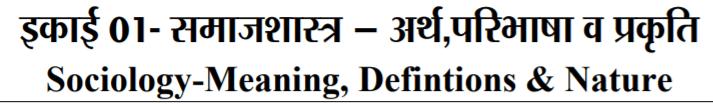 इकाई 01- समाजशास्त्र – अर्थ,परिभाषा व प्रकृति
Sociology-Meaning, Defintions & Nature